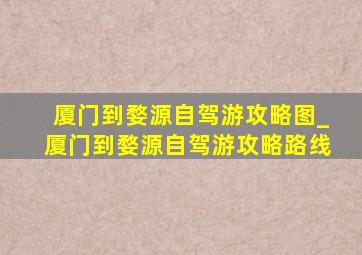 厦门到婺源自驾游攻略图_厦门到婺源自驾游攻略路线